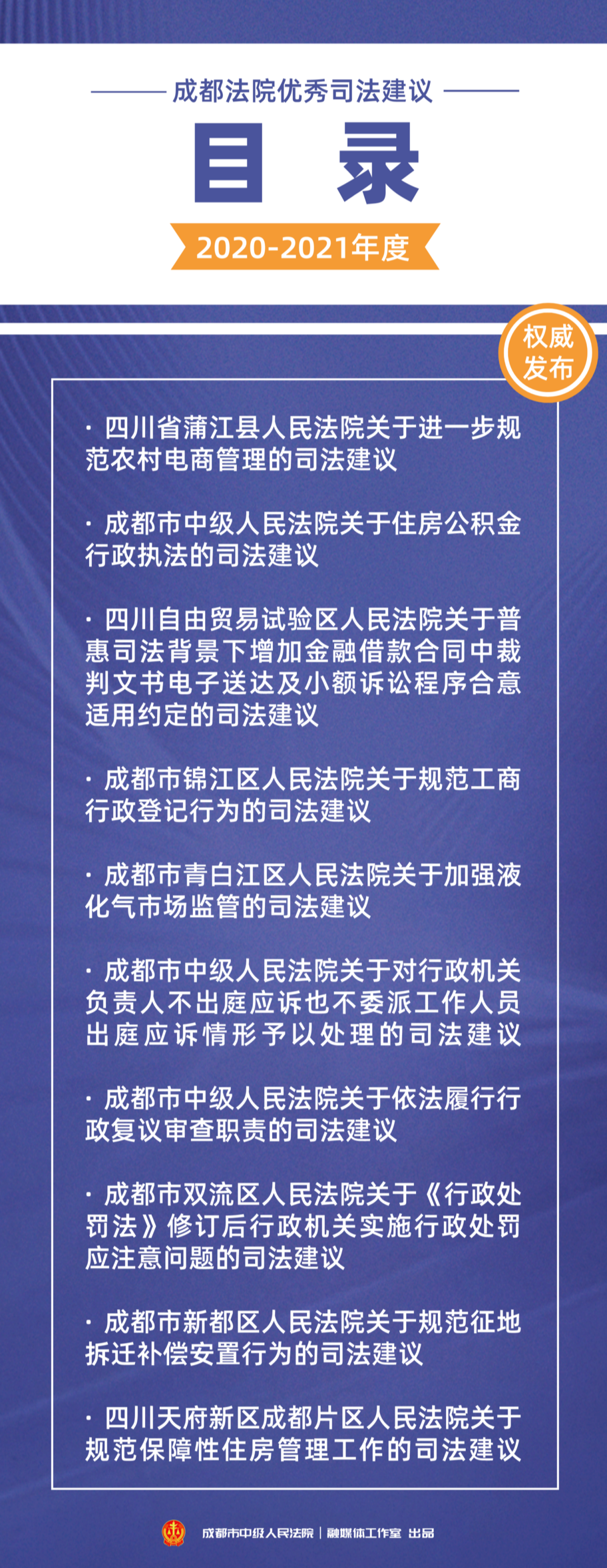 成都法院优秀司法建议

目录

2020-2021年度

权威发布

· 四川省蒲江县人民法院关于进一步规范农村电商管理的司法建议

· 成都市中级人民法院关于住房公积金行政执法的司法建议

· 四川自由贸易试验区人民法院关于普惠司法背景下增加金融借款合同中裁判文书电子送达及小额诉讼程序合意适用约定的司法建议

· 成都市锦江区人民法院关于规范工商行政登记行为的司法建议

· 成都市青白江区人民法院关于加强液化气市场监管的司法建议

· 成都市中级人民法院关于对行政机关负责人不出庭应诉也不委派工作人员出庭应诉情形予以处理的司法建议

· 成都市中级人民法院关于依法履行行政复议审查职责的司法建议

· 成都市双流区人民法院关于《行政处罚法》修订后行政机关实施行政处罚应注意问题的司法建议

· 成都市新都区人民法院关于规范征地拆迁补偿安置行为的司法建议

· 四川天府新区成都片区人民法院关于规范保障性住房管理工作的司法建议

成都市中级人民法院 | 融媒体工作室 出品